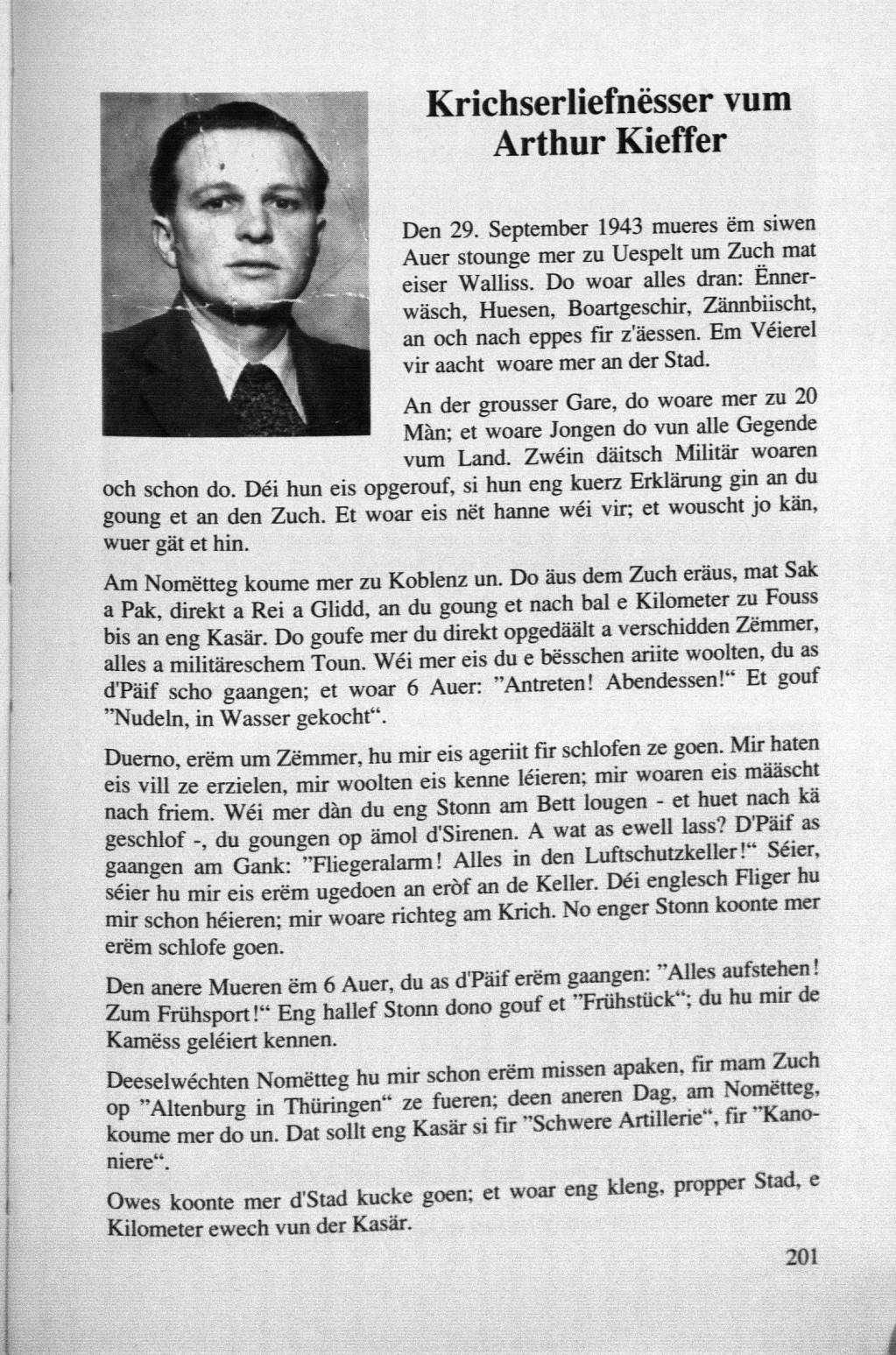 Krichserliefnësser vum Arthur Kieffer

Den 29. September 1943 mueres ëm siwen Auer stounge mer zu Uespelt um Zuch mat eiser Walliss. Do woar alles dran: Ënnerwäsch, Huesen, Boartgeschir, Zännbiischt, an och nach eppes fir z'äessen. Em Véierel vir aacht woare mer an der Stad.

An der grousser Gare, do woare mer zu 20 Màn; et woare Jongen do vun alle Gegende vum Land. Zwéin däitsch Militär woaren och schon do. Déi hun eis opgerouf, si hun eng kuerz Erklärung gin an du goung et an den Zuch. Et woar eis nët hanne wéi vir; et wouscht jo kän, wuer gät et hin.

Am Nomëtteg koume mer zu Koblenz un. Do äus dem Zuch eräus, mat Sak a Pak, direkt a Rei a Glidd, an du goung et nach bal e Kilometer zu Fouss bis an eng Kasär. Do goufe mer du direkt opgedäält a verschidden Zëmmer, alles a militäreschem Toun. Wéi mer eis du e bësschen ariite woolten, du as d'Päif scho gaangen; et woar 6 Auer: "Antreten! Abendessen!" Et gouf "Nudeln, in Wasser gekocht".

Duerno, erëm um Zëmmer, hu mir eis ageriit fir schlofen ze goen. Mir haten eis vill ze erzielen, mir woolten eis kenne léieren; mir woaren eis määscht nach friem. Wéi mer dàn du eng Stonn am Bett lougen - et huet nach kä geschlof -, du goungen op ämol d'Sirenen. A wat as ewell lass? D'Päif as gaangen am Gank: "Fliegeralarm! Alles in den Luftschutzkeller!" Séier, séier hu mir eis erëm ugedoen an eròf an de Keller. Déi englesch Fliger hu mir schon héieren; mir woare richteg am Krich. No enger Stonn koonte mer erëm schlofe goen.

Den anere Mueren ëm 6 Auer, du as d'Päif erëm gaangen: "Alles aufstehen! Zum Frühsport!" Eng hallef Stonn dono gouf et "Frühstück"; du hu mir de Kamëss geléiert kennen.

Deeselwéchten Nomëtteg hu mir schon erëm missen apaken, fir mam Zuch op "Altenburg in Thüringen" ze fueren; deen aneren Dag, am Nomëtteg, koume mer do un. Dat sollt eng Kasär si fir "Schwere Artillerie", fir "Kanoniere".

Owes koonte mer d'Stad kucke goen; et woar eng kleng, propper Stad, e Kilometer ewech vun der Kasär.

201